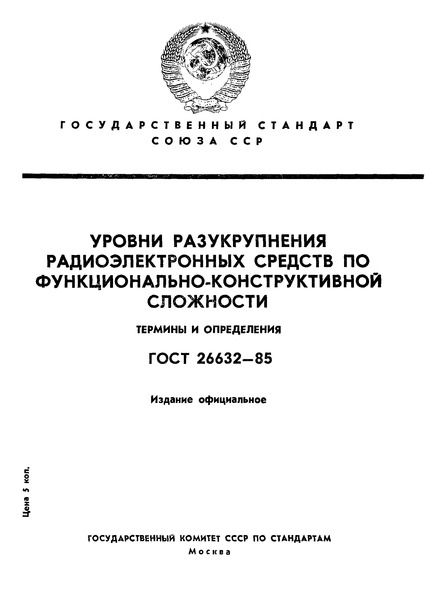 ГОСУДАРСТВЕННЫЙ СТАНДАРТ
СОЮЗА ССР

УРОВНИ РАЗУКРУПНЕНИЯ РАДИОЭЛЕКТРОННЫХ СРЕДСТВ ПО ФУНКЦИОНАЛЬНО-КОНСТРУКТИВНОЙ СЛОЖНОСТИ

ТЕРМИНЫ И ОПРЕДЕЛЕНИЯ

ГОСТ 26632—85

Издание официальное

Цена 5 коп.

ГОСУДАРСТВЕННЫЙ КОМИТЕТ СССР ПО СТАНДАРТАМ
Москва